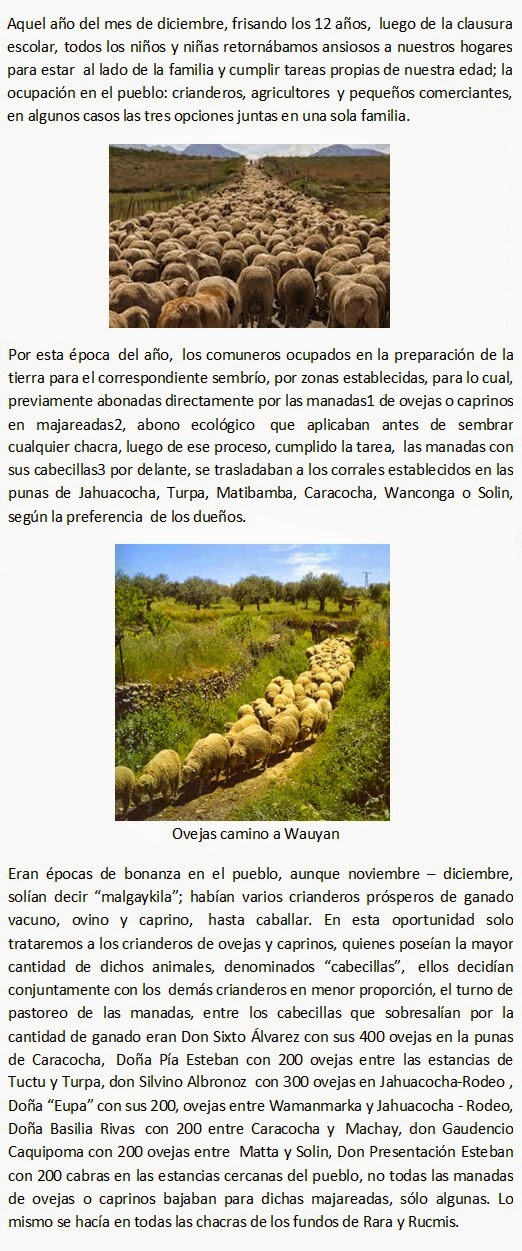 Aquel año del mes de diciembre, frisando los 12 años, luego de la clausura escolar, todos los niños y niñas retornábamos ansiosos a nuestros hogares para estar al lado de la familia y cumplir tareas propias de nuestra edad; la ocupación en el pueblo: crianderos, agricultores y pequeños comerciantes, en algunos casos las tres opciones juntas en una sola familia.

Por esta época del año, los comuneros ocupados en la preparación de la tierra para el correspondiente sembrío, por zonas establecidas, para lo cual, previamente abonadas directamente por las manadas1 de ovejas o caprinos en majareadas2, abono ecológico que aplicaban antes de sembrar cualquier chacra, luego de ese proceso, cumplido la tarea, las manadas con sus cabecillas3 por delante, se trasladaban a los corrales establecidos en las punas de Jahuacocha, Turpa, Matibamba, Caracocha, Wanconga o Solin, según la preferencia de los dueños.

Ovejas camino a Wauyan

Eran épocas de bonanza en el pueblo, aunque noviembre – diciembre, solían decir "malgaykila"; habían varios crianderos prósperos de ganado vacuno, ovino y caprino, hasta caballar. En esta oportunidad solo trataremos a los crianderos de ovejas y caprinos, quienes poseían la mayor cantidad de dichos animales, denominados "cabecillas", ellos decidían conjuntamente con los demás crianderos en menor proporción, el turno de pastoreo de las manadas, entre los cabecillas que sobresalían por la cantidad de ganado eran Don Sixto Álvarez con sus 400 ovejas en la punas de Caracocha, Doña Pía Esteban con 200 ovejas entre las estancias de Tuctu y Turpa, don Silvino Albronoz con 300 ovejas en Jahuacocha-Rodeo , Doña "Eupa" con sus 200, ovejas entre Wamanmarka y Jahuacocha - Rodeo, Doña Basilia Rivas con 200 entre Caracocha y Machay, don Gaudencio Caquipoma con 200 ovejas entre Matta y Solin, Don Presentación Esteban con 200 cabras en las estancias cercanas del pueblo, no todas las manadas de ovejas o caprinos bajaban para dichas majareadas, sólo algunas. Lo mismo se hacía en todas las chacras de los fundos de Rara y Rucmis.